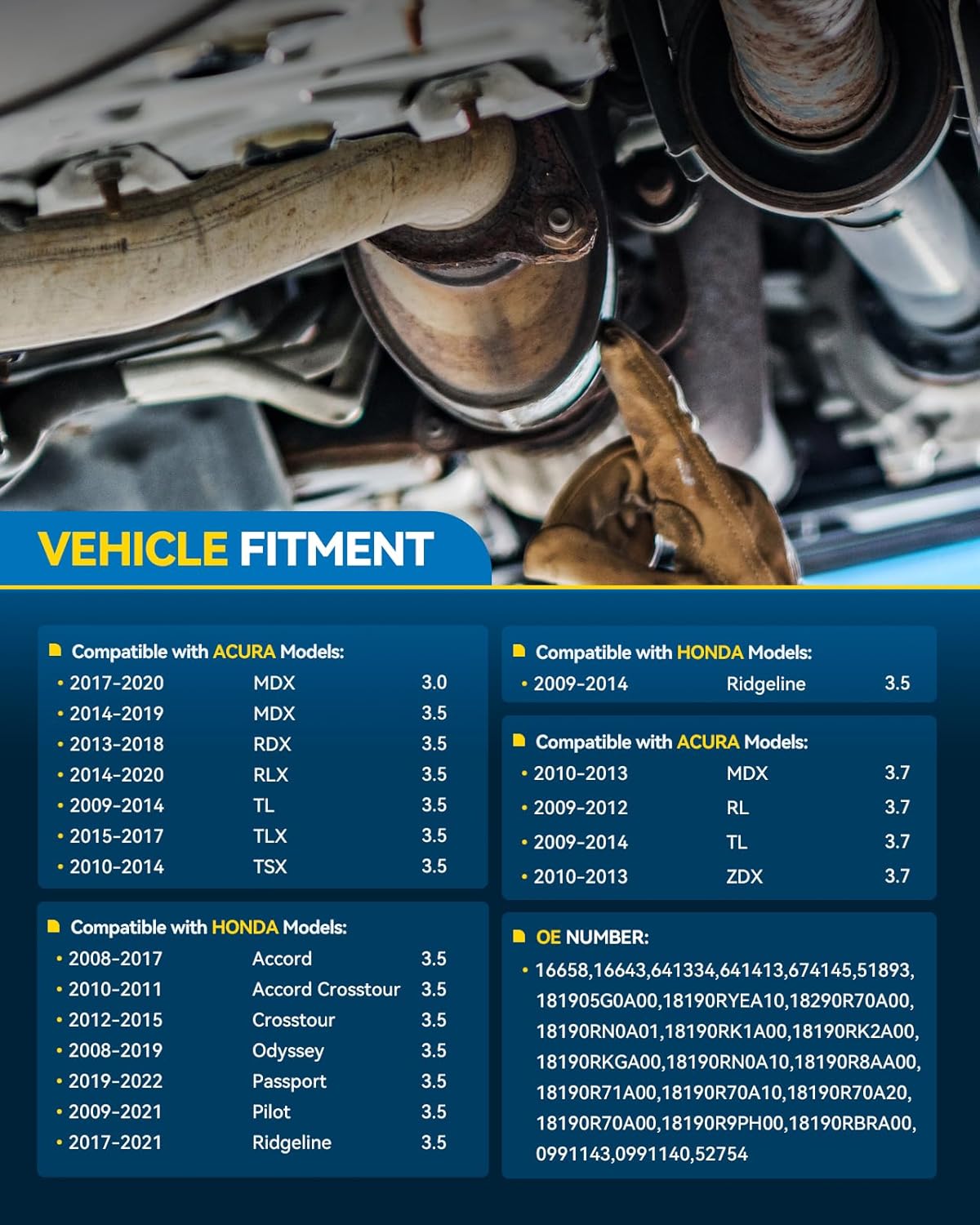 VEHICLE FITMENT

Compatible with ACURA Models:

| | | |
|---|---|---|
| • 2017-2020 | MDX | 3.0 |
| • 2014-2019 | MDX | 3.5 |
| • 2013-2018 | RDX | 3.5 |
| • 2014-2020 | RLX | 3.5 |
| • 2009-2014 | TL | 3.5 |
| • 2015-2017 | TLX | 3.5 |
| • 2010-2014 | TSX | 3.5 |

Compatible with HONDA Models:

| | | |
|---|---|---|
| • 2008-2017 | Accord | 3.5 |
| • 2010-2011 | Accord Crosstour | 3.5 |
| • 2012-2015 | Crosstour | 3.5 |
| • 2008-2019 | Odyssey | 3.5 |
| • 2019-2022 | Passport | 3.5 |
| • 2009-2021 | Pilot | 3.5 |
| • 2017-2021 | Ridgeline | 3.5 |

Compatible with HONDA Models:

| | | |
|---|---|---|
| • 2009-2014 | Ridgeline | 3.5 |

Compatible with ACURA Models:

| | | |
|---|---|---|
| • 2010-2013 | MDX | 3.7 |
| • 2009-2012 | RL | 3.7 |
| • 2009-2014 | TL | 3.7 |
| • 2010-2013 | ZDX | 3.7 |

OE NUMBER:

• 16658,16643,641334,641413,674145,51893, 181905G0A00,18190RYEA10,18290R70A00, 18190RN0A01,18190RK1A00,18190RK2A00, 18190RKGA00,18190RN0A10,18190R8AA00, 18190R71A00,18190R70A10,18190R70A20, 18190R70A00,18190R9PH00,18190RBRA00, 0991143,0991140,52754